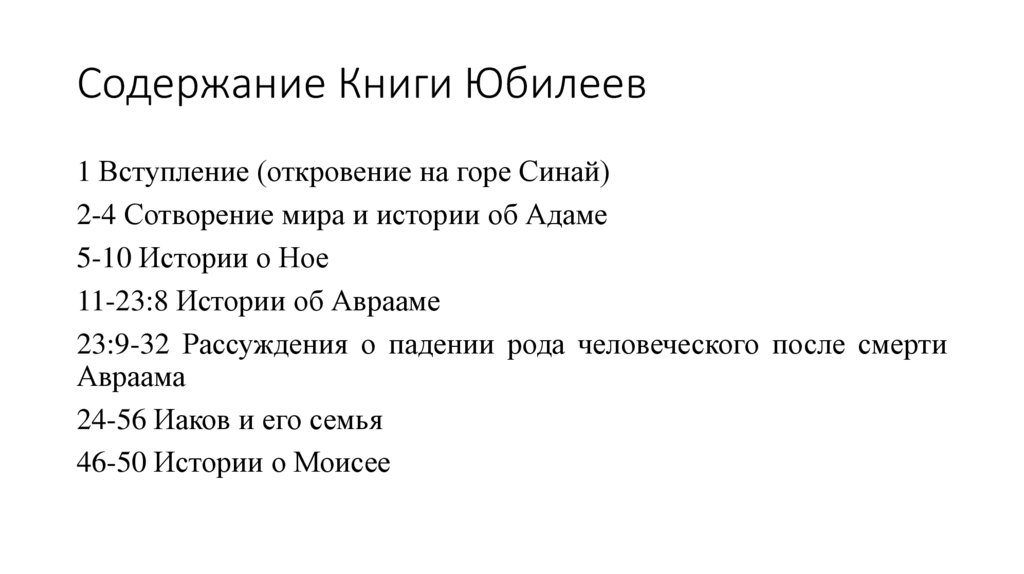 Содержание Книги Юбилеев

1 Вступление (откровение на горе Синай)

2-4 Сотворение мира и истории об Адаме

5-10 Истории о Ное

11-23:8 Истории об Аврааме

23:9-32 Рассуждения о падении рода человеческого после смерти Авраама

24-56 Иаков и его семья

46-50 Истории о Моисее